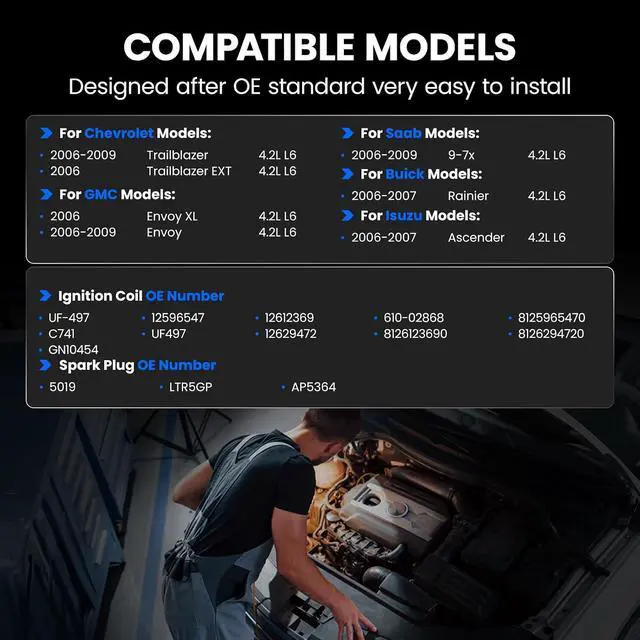 COMPATIBLE MODELS

Designed after OE standard very easy to install

For Chevrolet Models:
• 2006-2009 Trailblazer 4.2L L6
• 2006 Trailblazer EXT 4.2L L6

For GMC Models:
• 2006 Envoy XL 4.2L L6
• 2006-2009 Envoy 4.2L L6

For Saab Models:
• 2006-2009 9-7x 4.2L L6

For Buick Models:
• 2006-2007 Rainier 4.2L L6

For Isuzu Models:
• 2006-2007 Ascender 4.2L L6

Ignition Coil OE Number
• UF-497
• C741
• GN10454
• 12596547
• UF497
• 12612369
• 12629472
• 610-02868
• 8126123690
• 8125965470
• 8126294720

Spark Plug OE Number
• 5019
• LTR5GP
• AP5364